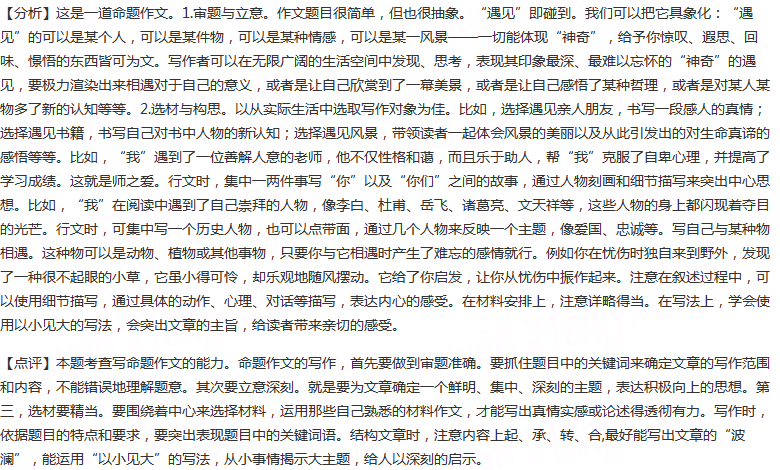 【分析】这是一道命题作文。1.审题与立意。作文题目很简单，但也很抽象。“遇见”即碰到。我们可以把它具象化：“遇见”的可以是某个人，可以是某件物，可以是某种情感，可以是某一风景——一切能体现“神奇”，给予你惊叹、遐思、回味、憬悟的东西皆可为文。写作者可以在无限广阔的生活空间中发现、思考，表现其印象最深、最难以忘怀的“神奇”的遇见，要极力渲染出来相遇对于自己的意义，或者是让自己欣赏到了一幕美景，或者是让自己感悟了某种哲理，或者是对某人某物多了新的认知等等。2.选材与构思。以从实际生活中选取写作对象为佳。比如，选择遇见亲人朋友，书写一段感人的真情；选择遇见书籍，书写自己对书中人物的新认知；选择遇见风景，带领读者一起体会风景的美丽以及从此引发出的对生命真谛的感悟等等。比如，“我”遇到了一位善解人意的老师，他不仅性格和蔼，而且乐于助人，帮“我”克服了自卑心理，并提高了学习成绩。这就是师之爱。行文时，集中一两件事写“你”以及“你们”之间的故事，通过人物刻画和细节描写来突出中心思想。比如，“我”在阅读中遇到了自己崇拜的人物，像李白、杜甫、岳飞、诸葛亮、文天祥等，这些人物的身上都闪现着夺目的光芒。行文时，可集中写一个历史人物，也可以点带面，通过几个人物来反映一个主题，像爱国、忠诚等。写自己与某种物相遇。这种物可以是动物、植物或其他事物，只要你与它相遇时产生了难忘的感情就行。例如你在忧伤时独自来到野外，发现了一种很不起眼的小草，它虽小得可怜，却乐观地随风摆动。它给了你启发，让你从忧伤中振作起来。注意在叙述过程中，可以使用细节描写，通过具体的动作、心理、对话等描写，表达内心的感受。在材料安排上，注意详略得当。在写法上，学会使用以小见大的写法，会突出文章的主旨，给读者带来亲切的感受。

【点评】本题考查写命题作文的能力。命题作文的写作，首先要做到审题准确。要抓住题目中的关键词来确定文章的写作范围和内容，不能错误地理解题意。其次要立意深刻。就是要为文章确定一个鲜明、集中、深刻的主题，表达积极向上的思想。第三，选材要精当。要围绕着中心来选择材料，运用那些自己熟悉的材料作文，才能写出真情实感或论述得透彻有力。写作时，依据题目的特点和要求，要突出表现题目中的关键词语。结构文章时，注意内容上起、承、转、合,最好能写出文章的“波澜”，能运用“以小见大”的写法，从小事情揭示大主题，给人以深刻的启示。